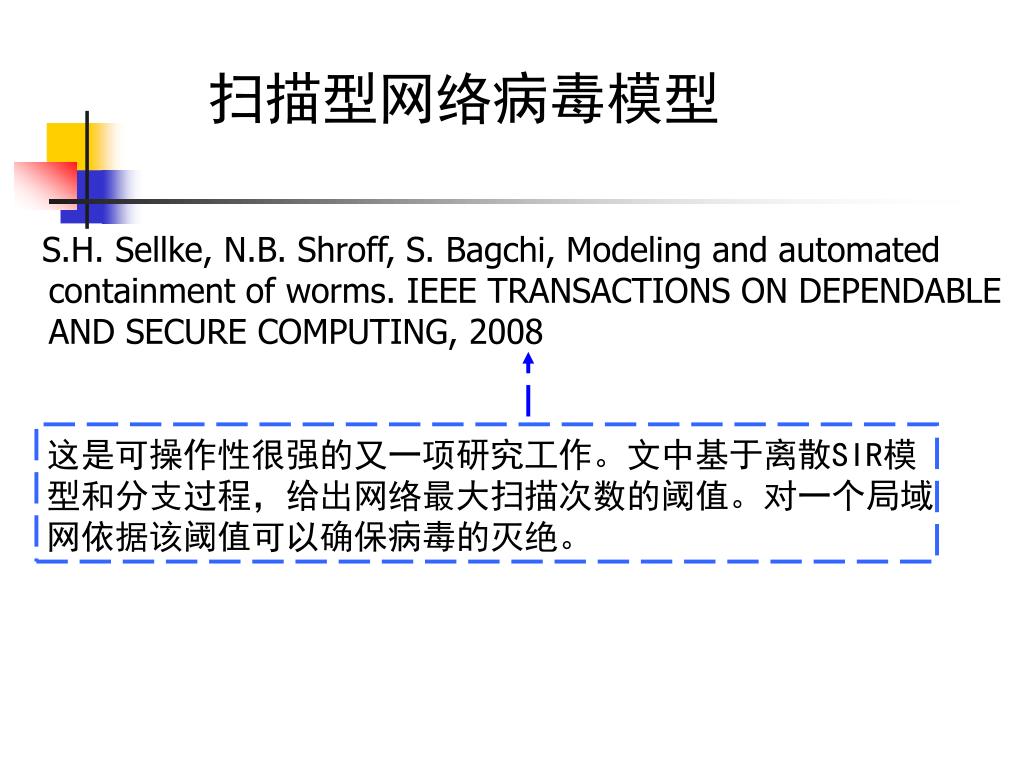 扫描型网络病毒模型

S.H. Sellke, N.B. Shroff, S. Bagchi, Modeling and automated containment of worms. IEEE TRANSACTIONS ON DEPENDABLE AND SECURE COMPUTING, 2008

这是可操作性很强的又一项研究工作。文中基于离散SIR模型和分支过程，给出网络最大扫描次数的阈值。对一个局域网依据该阈值可以确保病毒的灭绝。